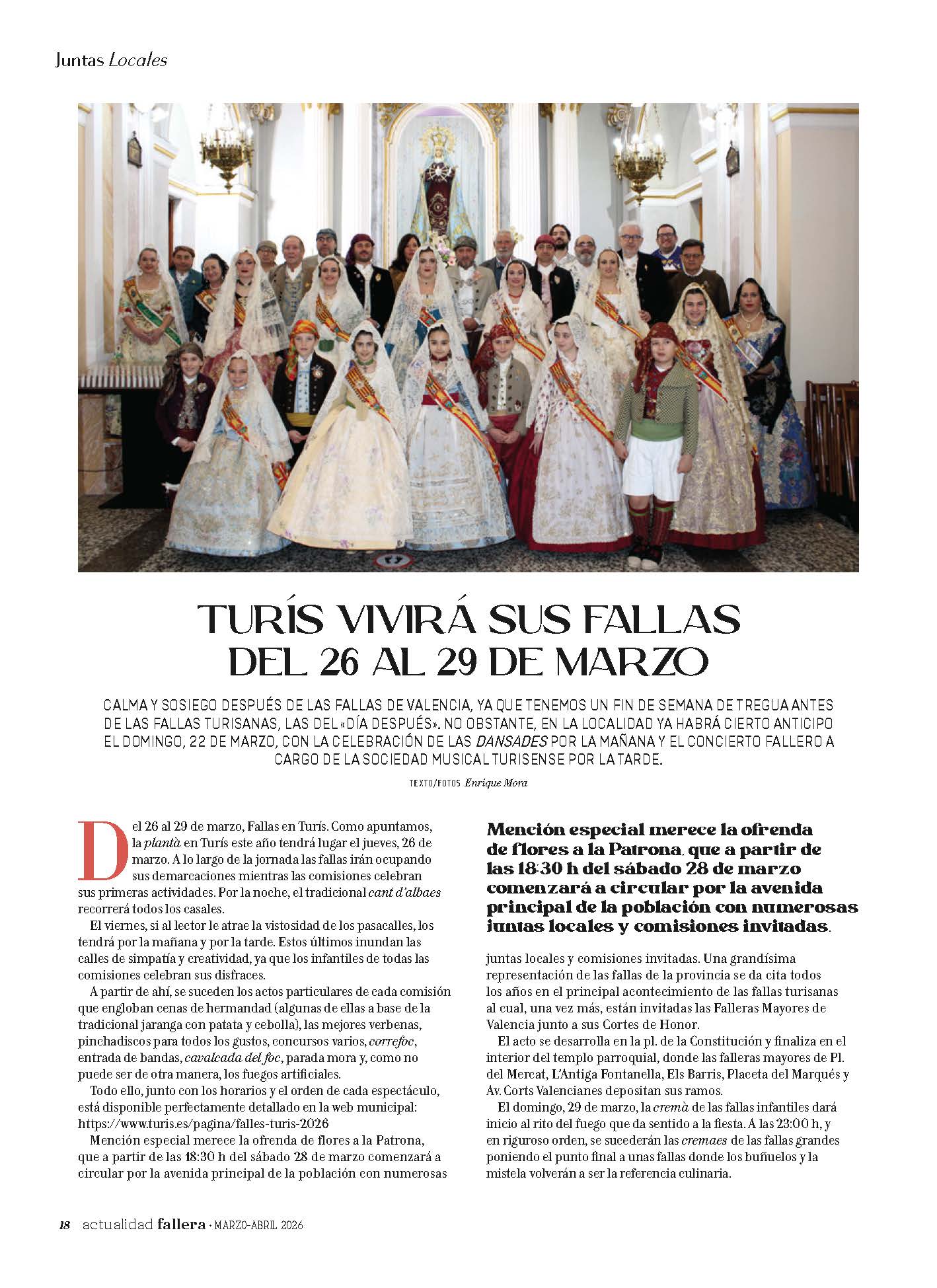 Juntas Locales

TURÍS VIVIRÁ SUS FALLAS DEL 26 AL 29 DE MARZO

CALMA Y SOSIEGO DESPUÉS DE LAS FALLAS DE VALENCIA, YA QUE TENEMOS UN FIN DE SEMANA DE TREGUA ANTES DE LAS FALLAS TURISANAS, LAS DEL «DÍA DESPUÉS». NO OBSTANTE, EN LA LOCALIDAD YA HABRÁ CIERTO ANTICIPO EL DOMINGO, 22 DE MARZO, CON LA CELEBRACIÓN DE LAS DANSADES POR LA MAÑANA Y EL CONCIERTO FALLERO A CARGO DE LA SOCIEDAD MUSICAL TURISENSE POR LA TARDE.

TEXTO/FOTOS Enrique Mora

Del 26 al 29 de marzo, Fallas en Turís. Como apuntamos, la plantà en Turís este año tendrá lugar el jueves, 26 de marzo. A lo largo de la jornada las fallas irán ocupando sus demarcaciones mientras las comisiones celebran sus primeras actividades. Por la noche, el tradicional cant d'albaes recorrerá todos los casales.

El viernes, si al lector le atrae la vistosidad de los pasacalles, los tendrá por la mañana y por la tarde. Estos últimos inundan las calles de simpatía y creatividad, ya que los infantiles de todas las comisiones celebran sus disfraces.

A partir de ahí, se suceden los actos particulares de cada comisión que engloban cenas de hermandad (algunas de ellas a base de la tradicional jaranga con patata y cebolla), las mejores verbenas, pinchadiscos para todos los gustos, concursos varios, correfoc, entrada de bandas, cavalcada del foc, parada mora y, como no puede ser de otra manera, los fuegos artificiales.

Todo ello, junto con los horarios y el orden de cada espectáculo, está disponible perfectamente detallado en la web municipal: https://www.turis.es/pagina/falles-turis-2026

Mención especial merece la ofrenda de flores a la Patrona, que a partir de las 18:30 h del sábado 28 de marzo comenzará a circular por la avenida principal de la población con numerosas

Mención especial merece la ofrenda de flores a la Patrona, que a partir de las 18:30 h del sábado 28 de marzo comenzará a circular por la avenida principal de la población con numerosas juntas locales y comisiones invitadas.

juntas locales y comisiones invitadas. Una grandísima representación de las fallas de la provincia se da cita todos los años en el principal acontecimiento de las fallas turisanas al cual, una vez más, están invitadas las Falleras Mayores de Valencia junto a sus Cortes de Honor.

El acto se desarrolla en la pl. de la Constitución y finaliza en el interior del templo parroquial, donde las falleras mayores de Pl. del Mercat, L'Antiga Fontanella, Els Barris, Placeta del Marqués y Av. Corts Valencianes depositan sus ramos.

El domingo, 29 de marzo, la cremà de las fallas infantiles dará inicio al rito del fuego que da sentido a la fiesta. A las 23:00 h, y en riguroso orden, se sucederán las cremaes de las fallas grandes poniendo el punto final a unas fallas donde los buñuelos y la mistela volverán a ser la referencia culinaria.

18 actualidad fallera · MARZO-ABRIL 2026